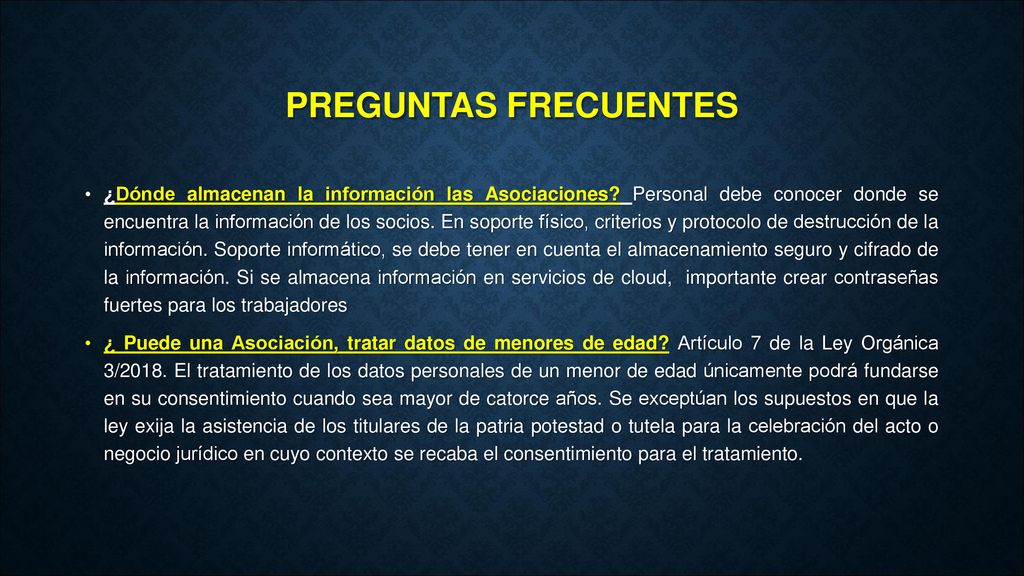 PREGUNTAS FRECUENTES

• ¿Dónde almacenan la información las Asociaciones? Personal debe conocer donde se encuentra la información de los socios. En soporte físico, criterios y protocolo de destrucción de la información. Soporte informático, se debe tener en cuenta el almacenamiento seguro y cifrado de la información. Si se almacena información en servicios de cloud, importante crear contraseñas fuertes para los trabajadores

• ¿ Puede una Asociación, tratar datos de menores de edad? Artículo 7 de la Ley Orgánica 3/2018. El tratamiento de los datos personales de un menor de edad únicamente podrá fundarse en su consentimiento cuando sea mayor de catorce años. Se exceptúan los supuestos en que la ley exija la asistencia de los titulares de la patria potestad o tutela para la celebración del acto o negocio jurídico en cuyo contexto se recaba el consentimiento para el tratamiento.